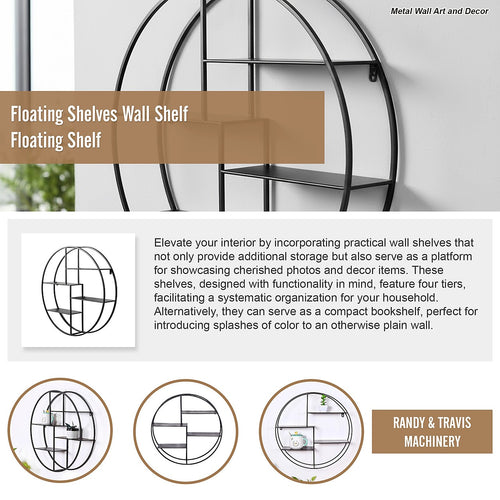 Metal Wall Art and Decor

Floating Shelves Wall Shelf Floating Shelf

Elevate your interior by incorporating practical wall shelves that not only provide additional storage but also serve as a platform for showcasing cherished photos and decor items. These shelves, designed with functionality in mind, feature four tiers, facilitating a systematic organization for your household. Alternatively, they can serve as a compact bookshelf, perfect for introducing splashes of color to an otherwise plain wall.

RANDY & TRAVIS MACHINERY